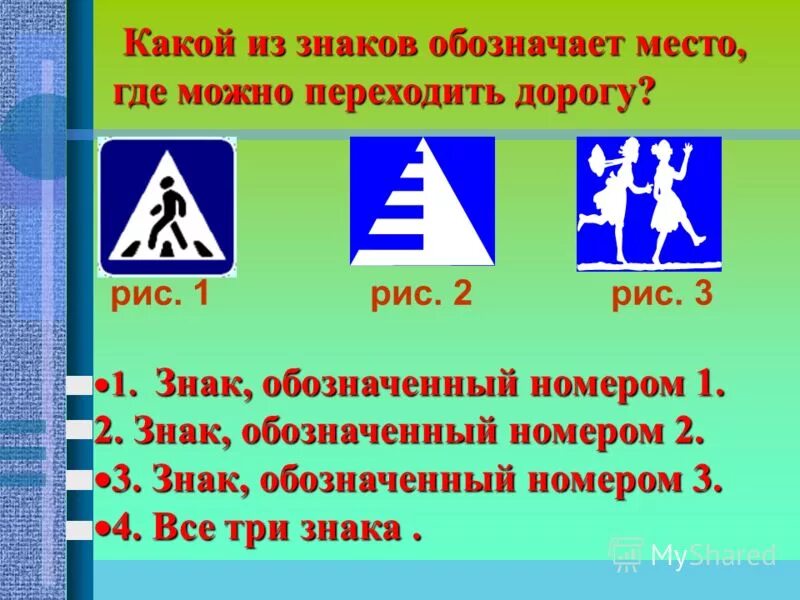 Какой из знаков обозначает место, где можно переходить дорогу?

рис. 1 рис. 2 рис. 3

•1. Знак, обозначенный номером 1.
2. Знак, обозначенный номером 2.
•3. Знак, обозначенный номером 3.
•4. Все три знака .

MyShared